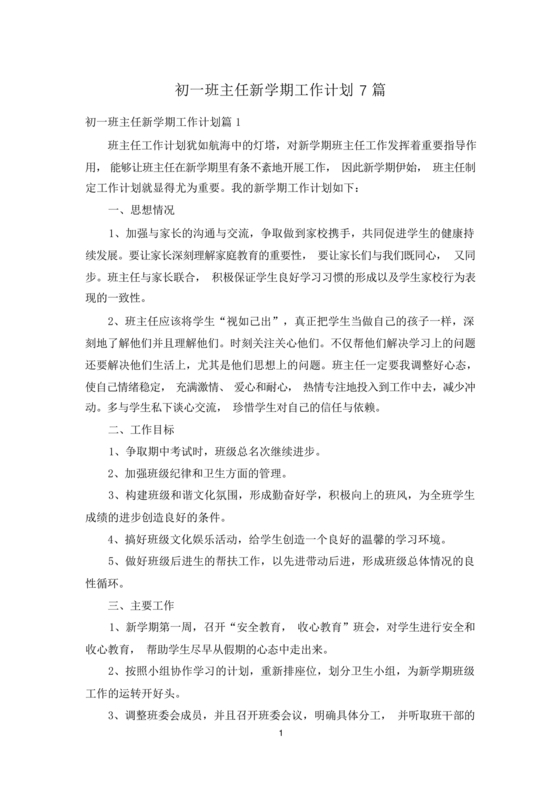 初一班主任新学期工作计划 7 篇

初一班主任新学期工作计划篇 1

班主任工作计划犹如航海中的灯塔，对新学期班主任工作发挥着重要指导作用，能够让班主任在新学期里有条不紊地开展工作，因此新学期伊始，班主任制定工作计划就显得尤为重要。我的新学期工作计划如下：

一、思想情况

1、加强与家长的沟通与交流，争取做到家校携手，共同促进学生的健康持续发展。要让家长深刻理解家庭教育的重要性，要让家长们与我们既同心，又同步。班主任与家长联合，积极保证学生良好学习习惯的形成以及学生家校行为表现的一致性。

2、班主任应该将学生“视如己出”，真正把学生当做自己的孩子一样，深刻地了解他们并且理解他们。时刻关注关心他们。不仅帮他们解决学习上的问题还要解决他们生活上，尤其是他们思想上的问题。班主任一定要我调整好心态，使自己情绪稳定，充满激情、爱心和耐心，热情专注地投入到工作中去，减少冲动。多与学生私下谈心交流，珍惜学生对自己的信任与依赖。

二、工作目标

1、争取期中考试时，班级总名次继续进步。

2、加强班级纪律和卫生方面的管理。

3、构建班级和谐文化氛围，形成勤奋好学，积极向上的班风，为全班学生成绩的进步创造良好的条件。

4、搞好班级文化娱乐活动，给学生创造一个良好的温馨的学习环境。

5、做好班级后进生的帮扶工作，以先进带动后进，形成班级总体情况的良性循环。

三、主要工作

1、新学期第一周，召开“安全教育，收心教育”班会，对学生进行安全和收心教育，帮助学生尽早从假期的心态中走出来。

2、按照小组协作学习的计划，重新排座位，划分卫生小组，为新学期班级工作的运转开好头。

3、调整班委会成员，并且召开班委会议，明确具体分工，并听取班干部的

1